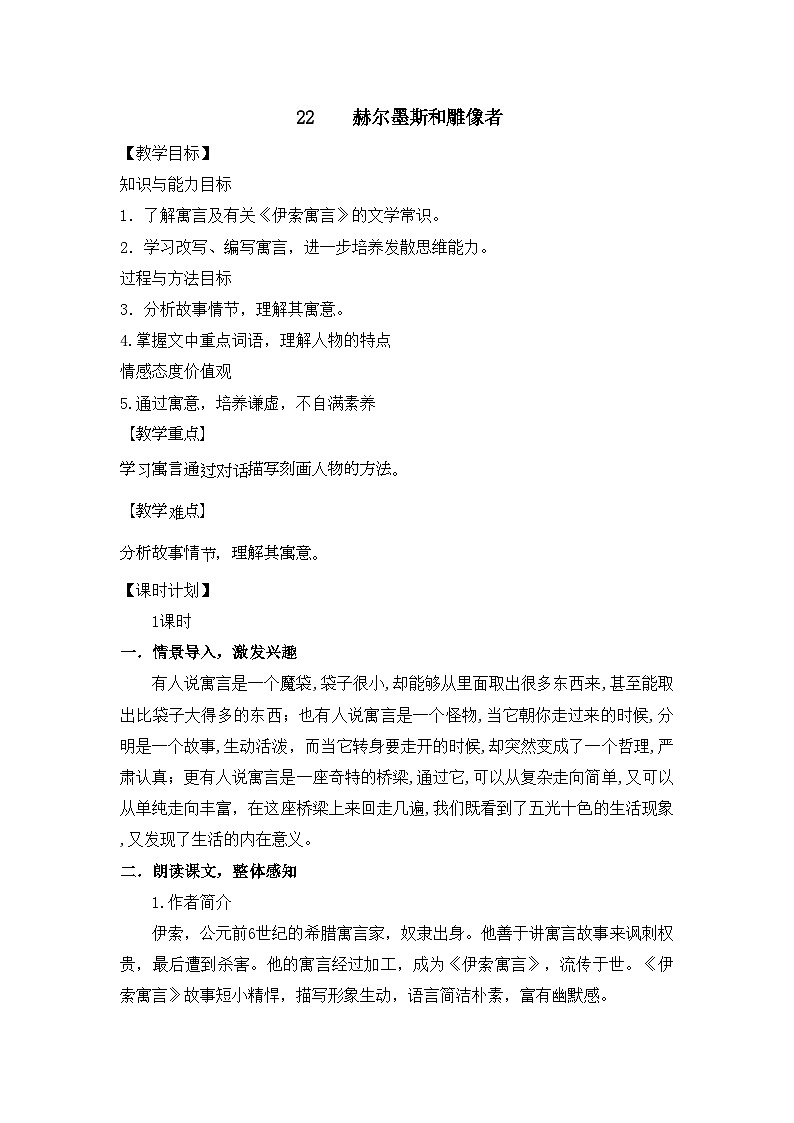 22　　赫尔墨斯和雕像者

【教学目标】

知识与能力目标

1．了解寓言及有关《伊索寓言》的文学常识。

2．学习改写、编写寓言，进一步培养发散思维能力。

过程与方法目标

3．分析故事情节，理解其寓意。

4.掌握文中重点词语，理解人物的特点

情感态度价值观

5.通过寓意，培养谦虚，不自满素养

【教学重点】

学习寓言通过对话描写刻画人物的方法。

【教学难点】

分析故事情节，理解其寓意。

【课时计划】

1课时

一．情景导入，激发兴趣

有人说寓言是一个魔袋，袋子很小，却能够从里面取出很多东西来，甚至能取出比袋子大得多的东西；也有人说寓言是一个怪物，当它朝你走过来的时候，分明是一个故事，生动活泼，而当它转身要走开的时候，却突然变成了一个哲理，严肃认真；更有人说寓言是一座奇特的桥梁，通过它，可以从复杂走向简单，又可以从单纯走向丰富，在这座桥梁上来回走几遍，我们既看到了五光十色的生活现象，又发现了生活的内在意义。

二．朗读课文，整体感知

1.作者简介

伊索，公元前6世纪的希腊寓言家，奴隶出身。他善于讲寓言故事来讽刺权贵，最后遭到杀害。他的寓言经过加工，成为《伊索寓言》，流传于世。《伊索寓言》故事短小精悍，描写形象生动，语言简洁朴素，富有幽默感。